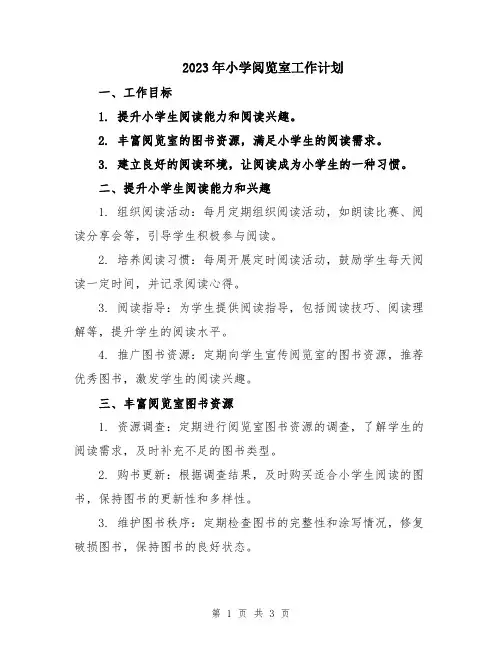 2023年小学阅览室工作计划

一、工作目标

1. 提升小学生阅读能力和阅读兴趣。

2. 丰富阅览室的图书资源，满足小学生的阅读需求。

3. 建立良好的阅读环境，让阅读成为小学生的一种习惯。

二、提升小学生阅读能力和兴趣

1. 组织阅读活动：每月定期组织阅读活动，如朗读比赛、阅读分享会等，引导学生积极参与阅读。

2. 培养阅读习惯：每周开展定时阅读活动，鼓励学生每天阅读一定时间，并记录阅读心得。

3. 阅读指导：为学生提供阅读指导，包括阅读技巧、阅读理解等，提升学生的阅读水平。

4. 推广图书资源：定期向学生宣传阅览室的图书资源，推荐优秀图书，激发学生的阅读兴趣。

三、丰富阅览室图书资源

1. 资源调查：定期进行阅览室图书资源的调查，了解学生的阅读需求，及时补充不足的图书类型。

2. 购书更新：根据调查结果，及时购买适合小学生阅读的图书，保持图书的更新性和多样性。

3. 维护图书秩序：定期检查图书的完整性和涂写情况，修复破损图书，保持图书的良好状态。

第 1 页 共 3 页